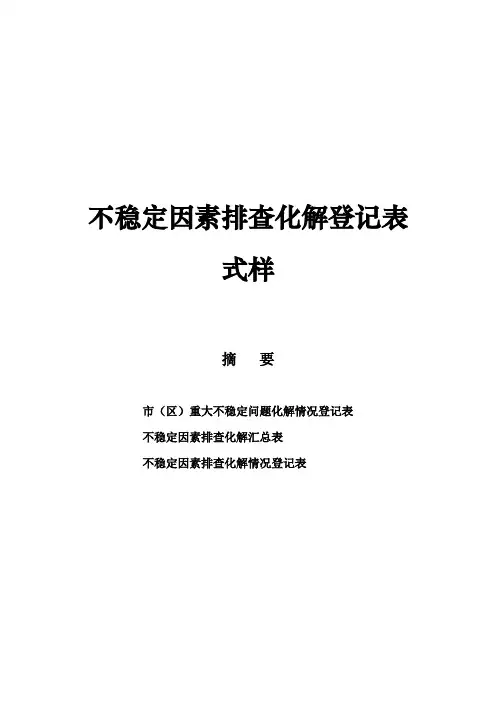 不稳定因素排查化解登记表

式样

摘 要

市（区）重大不稳定问题化解情况登记表

不稳定因素排查化解汇总表

不稳定因素排查化解情况登记表